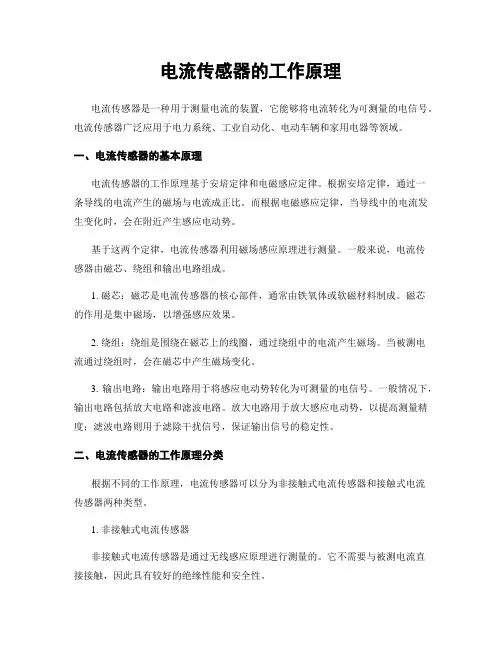 电流传感器的工作原理

电流传感器是一种用于测量电流的装置，它能够将电流转化为可测量的电信号。电流传感器广泛应用于电力系统、工业自动化、电动车辆和家用电器等领域。

一、电流传感器的基本原理

电流传感器的工作原理基于安培定律和电磁感应定律。根据安培定律，通过一条导线的电流产生的磁场与电流成正比。而根据电磁感应定律，当导线中的电流发生变化时，会在附近产生感应电动势。

基于这两个定律，电流传感器利用磁场感应原理进行测量。一般来说，电流传感器由磁芯、绕组和输出电路组成。

1. 磁芯：磁芯是电流传感器的核心部件，通常由铁氧体或软磁材料制成。磁芯的作用是集中磁场，以增强感应效果。

2. 绕组：绕组是围绕在磁芯上的线圈，通过绕组中的电流产生磁场。当被测电流通过绕组时，会在磁芯中产生磁场变化。

3. 输出电路：输出电路用于将感应电动势转化为可测量的电信号。一般情况下，输出电路包括放大电路和滤波电路。放大电路用于放大感应电动势，以提高测量精度；滤波电路则用于滤除干扰信号，保证输出信号的稳定性。

二、电流传感器的工作原理分类

根据不同的工作原理，电流传感器可以分为非接触式电流传感器和接触式电流传感器两种类型。

1. 非接触式电流传感器

非接触式电流传感器是通过无线感应原理进行测量的。它不需要与被测电流直接接触，因此具有较好的绝缘性能和安全性。